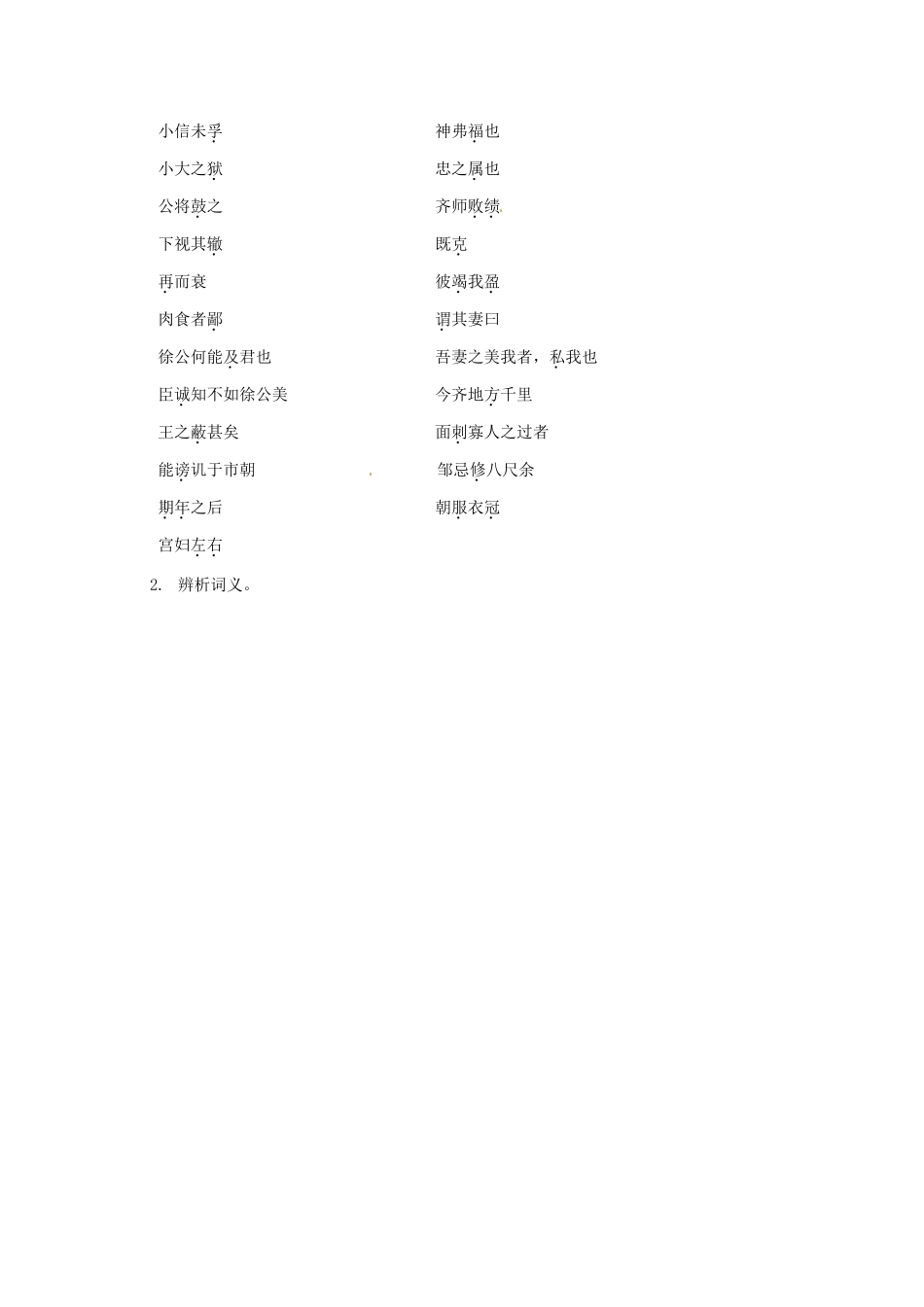 小信未孚

小大之狱

公将鼓之

下视其辙

再而衰

肉食者鄙

徐公何能及君也

臣诚知不如徐公美

王之蔽甚矣

能谤讥于市朝

期年之后

宫妇左右

神弗福也

忠之属也

齐师败绩

既克

彼竭我盈

谓其妻曰

吾妻之美我者，私我也

今齐地方千里

面刺寡人之过者

邹忌修八尺余

朝服衣冠

2. 辨析词义。